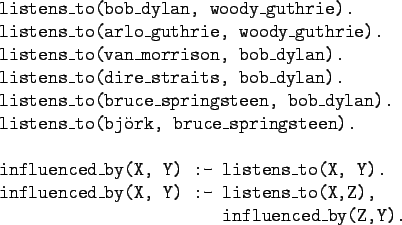 listens_to(bob_dylan, woody_guthrie).
listens_to(arlo_guthrie, woody_guthrie).
listens_to(van_morrison, bob_dylan).
listens_to(dire_straits, bob_dylan).
listens_to(bruce_springsteen, bob_dylan).
listens_to(björk, bruce_springsteen).

influenced_by(X, Y) :- listens_to(X, Y).
influenced_by(X, Y) :- listens_to(X,Z),
influenced_by(Z,Y).